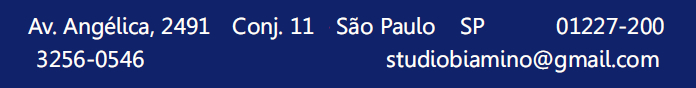 Av. Angélica, 2491 Conj. 11 São Paulo SP 01227-200
3256-0546 studiobiamino@gmail.com